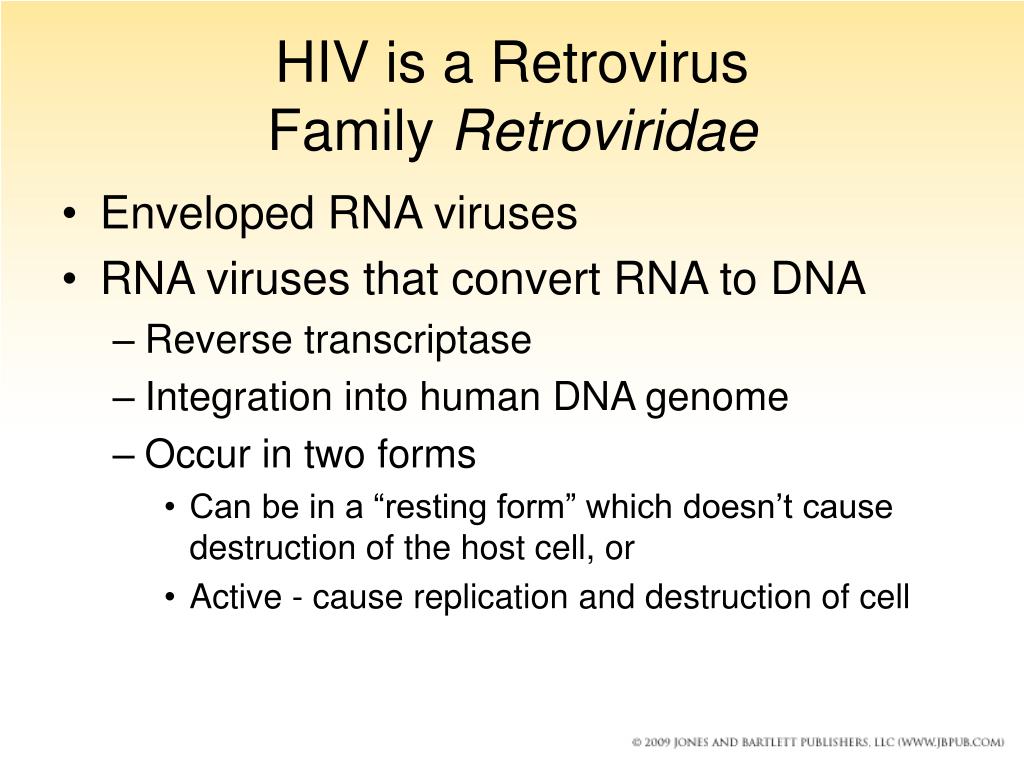 HIV is a Retrovirus
Family Retroviridae

• Enveloped RNA viruses
• RNA viruses that convert RNA to DNA
– Reverse transcriptase
– Integration into human DNA genome
– Occur in two forms
• Can be in a “resting form” which doesn’t cause destruction of the host cell, or
• Active - cause replication and destruction of cell

© 2009 JONES AND BARTLETT PUBLISHERS, LLC (WWW.JBPUB.COM)